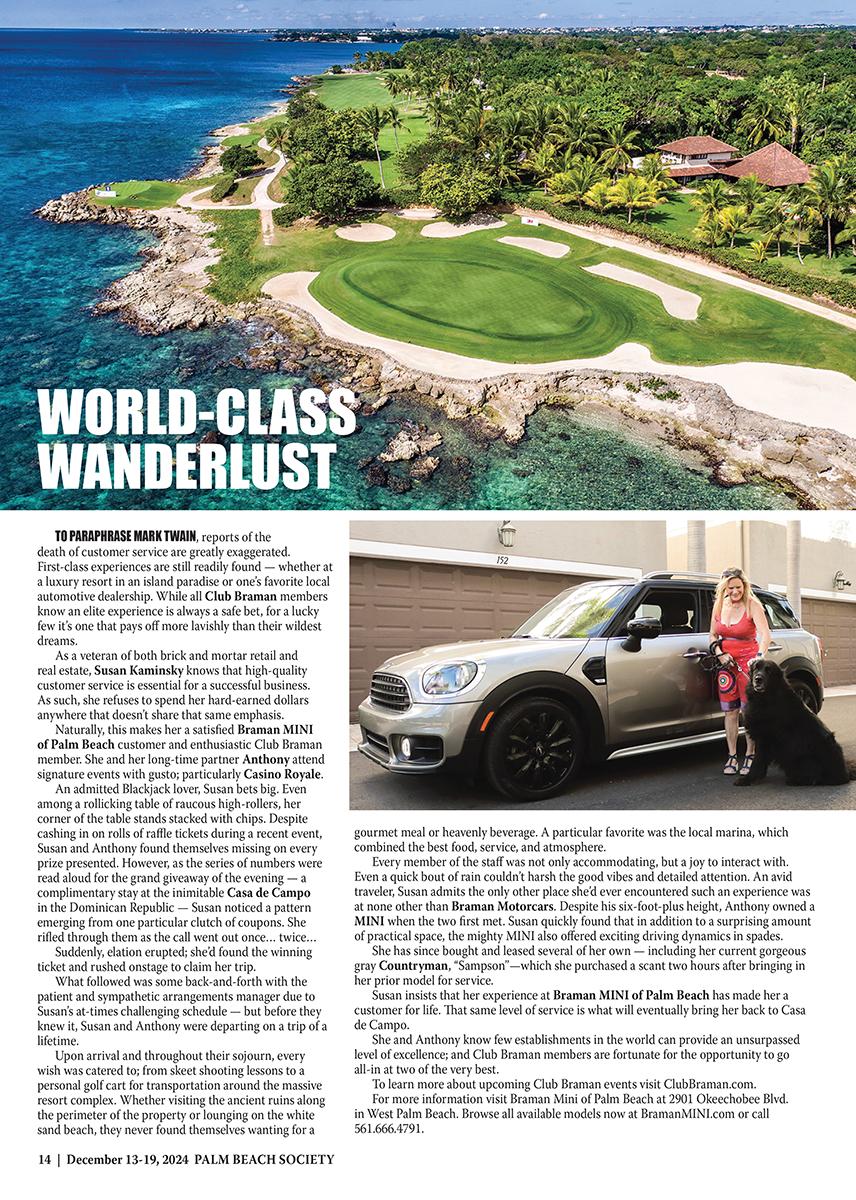 WORLD-CLASS WANDERLUST

TO PARAPHRASE MARK TWAIN, reports of the death of customer service are greatly exaggerated. First-class experiences are still readily found — whether at a luxury resort in an island paradise or one's favorite local automotive dealership. While all Club Braman members know an elite experience is always a safe bet, for a lucky few it's one that pays off more lavishly than their wildest dreams.

As a veteran of both brick and mortar retail and real estate, Susan Kaminsky knows that high-quality customer service is essential for a successful business. As such, she refuses to spend her hard-earned dollars anywhere that doesn't share that same emphasis.

Naturally, this makes her a satisfied Braman MINI of Palm Beach customer and enthusiastic Club Braman member. She and her long-time partner Anthony attend signature events with gusto; particularly Casino Royale.

An admitted Blackjack lover, Susan bets big. Even among a rollicking table of raucous high-rollers, her corner of the table stands stacked with chips. Despite cashing in on rolls of raffle tickets during a recent event, Susan and Anthony found themselves missing on every prize presented. However, as the series of numbers were read aloud for the grand giveaway of the evening — a complimentary stay at the inimitable Casa de Campo in the Dominican Republic — Susan noticed a pattern emerging from one particular clutch of coupons. She rifled through them as the call went out once... twice...

Suddenly, elation erupted; she'd found the winning ticket and rushed onstage to claim her trip.

What followed was some back-and-forth with the patient and sympathetic arrangements manager due to Susan's at-times challenging schedule — but before they knew it, Susan and Anthony were departing on a trip of a lifetime.

Upon arrival and throughout their sojourn, every wish was catered to; from skeet shooting lessons to a personal golf cart for transportation around the massive resort complex. Whether visiting the ancient ruins along the perimeter of the property or lounging on the white sand beach, they never found themselves wanting for a gourmet meal or heavenly beverage. A particular favorite was the local marina, which combined the best food, service, and atmosphere.

Every member of the staff was not only accommodating, but a joy to interact with. Even a quick bout of rain couldn't harsh the good vibes and detailed attention. An avid traveler, Susan admits the only other place she'd ever encountered such an experience was at none other than Braman Motorcars. Despite his six-foot-plus height, Anthony owned a MINI when the two first met. Susan quickly found that in addition to a surprising amount of practical space, the mighty MINI also offered exciting driving dynamics in spades.

She has since bought and leased several of her own — including her current gorgeous gray Countryman, "Sampson"—which she purchased a scant two hours after bringing in her prior model for service.

Susan insists that her experience at Braman MINI of Palm Beach has made her a customer for life. That same level of service is what will eventually bring her back to Casa de Campo.

She and Anthony know few establishments in the world can provide an unsurpassed level of excellence; and Club Braman members are fortunate for the opportunity to go all-in at two of the very best.

To learn more about upcoming Club Braman events visit ClubBraman.com.

For more information visit Braman Mini of Palm Beach at 2901 Okeechobee Blvd. in West Palm Beach. Browse all available models now at BramanMINI.com or call 561.666.4791.

152

14 | December 13-19, 2024 PALM BEACH SOCIETY